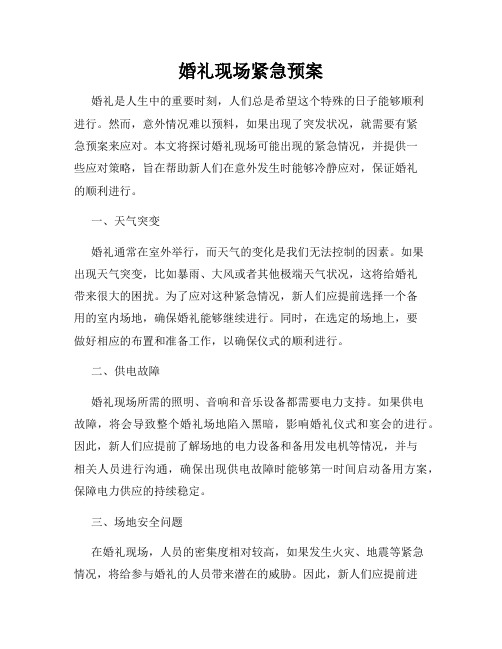 婚礼现场紧急预案

婚礼是人生中的重要时刻，人们总是希望这个特殊的日子能够顺利进行。然而，意外情况难以预料，如果出现了突发状况，就需要有紧急预案来应对。本文将探讨婚礼现场可能出现的紧急情况，并提供一些应对策略，旨在帮助新人们在意外发生时能够冷静应对，保证婚礼的顺利进行。

一、天气突变

婚礼通常在室外举行，而天气的变化是我们无法控制的因素。如果出现天气突变，比如暴雨、大风或者其他极端天气状况，这将给婚礼带来很大的困扰。为了应对这种紧急情况，新人们应提前选择一个备用的室内场地，确保婚礼能够继续进行。同时，在选定的场地上，要做好相应的布置和准备工作，以确保仪式的顺利进行。

二、供电故障

婚礼现场所需的照明、音响和音乐设备都需要电力支持。如果供电故障，将会导致整个婚礼场地陷入黑暗，影响婚礼仪式和宴会的进行。因此，新人们应提前了解场地的电力设备和备用发电机等情况，并与相关人员进行沟通，确保出现供电故障时能够第一时间启动备用方案，保障电力供应的持续稳定。

三、场地安全问题

在婚礼现场，人员的密集度相对较高，如果发生火灾、地震等紧急情况，将给参与婚礼的人员带来潜在的威胁。因此，新人们应提前进